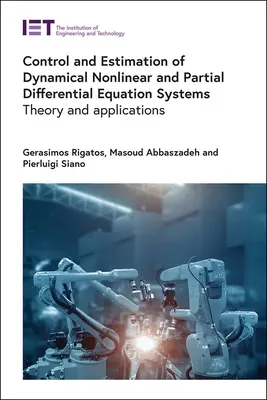 IET The Institution of Engineering and Technology

Control and Estimation of Dynamical Nonlinear and Partial Differential Equation Systems
Theory and applications

Gerasimos Rigatos, Masoud Abbaszadeh and Pierluigi Siano